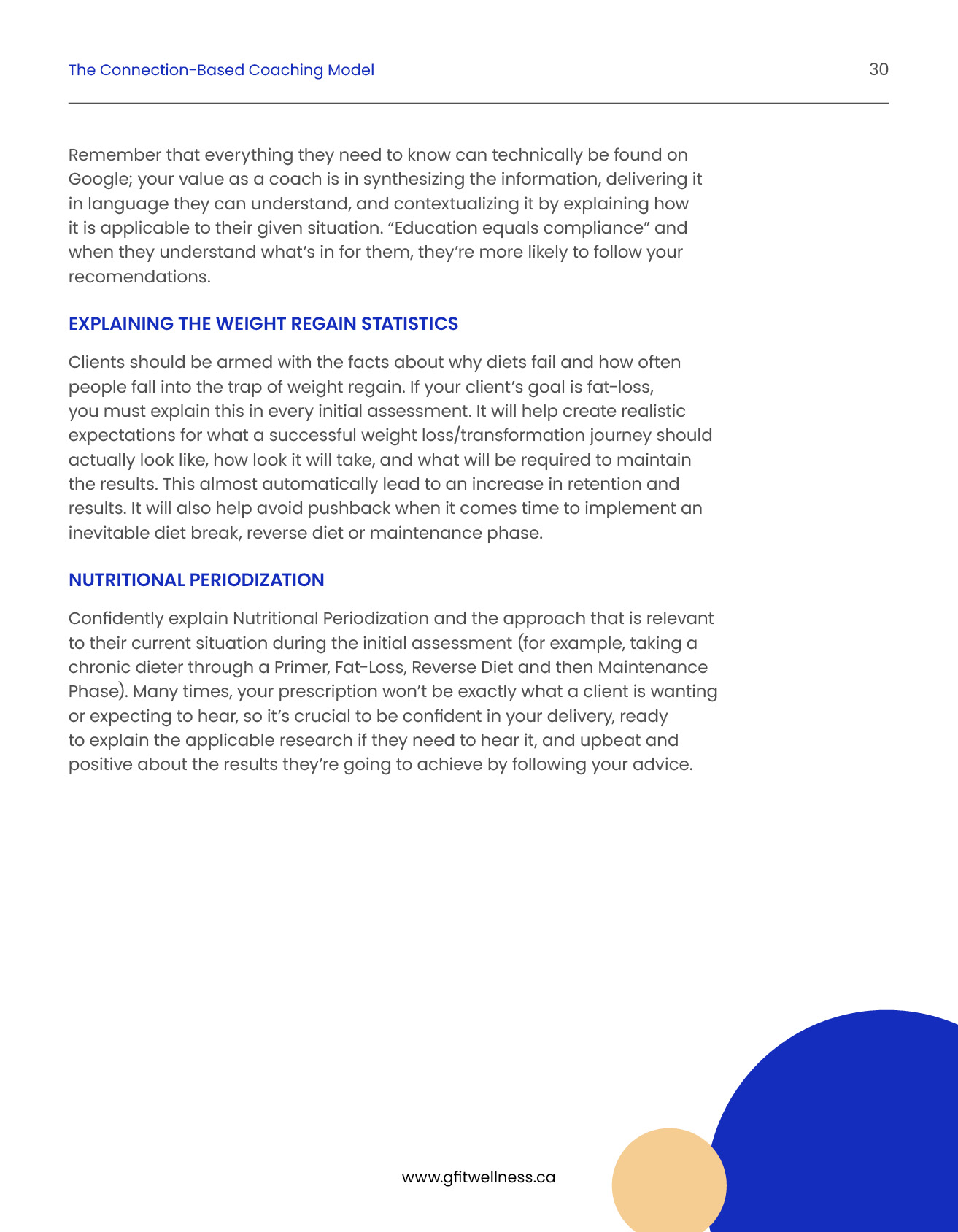 The Connection-Based Coaching Model

30

Remember that everything they need to know can technically be found on Google; your value as a coach is in synthesizing the information, delivering it in language they can understand, and contextualizing it by explaining how it is applicable to their given situation. “Education equals compliance” and when they understand what’s in for them, they’re more likely to follow your recomendations.

EXPLAINING THE WEIGHT REGAIN STATISTICS

Clients should be armed with the facts about why diets fail and how often people fall into the trap of weight regain. If your client’s goal is fat-loss, you must explain this in every initial assessment. It will help create realistic expectations for what a successful weight loss/transformation journey should actually look like, how look it will take, and what will be required to maintain the results. This almost automatically lead to an increase in retention and results. It will also help avoid pushback when it comes time to implement an inevitable diet break, reverse diet or maintenance phase.

NUTRITIONAL PERIODIZATION

Confidently explain Nutritional Periodization and the approach that is relevant to their current situation during the initial assessment (for example, taking a chronic dieter through a Primer, Fat-Loss, Reverse Diet and then Maintenance Phase). Many times, your prescription won’t be exactly what a client is wanting or expecting to hear, so it’s crucial to be confident in your delivery, ready to explain the applicable research if they need to hear it, and upbeat and positive about the results they’re going to achieve by following your advice.

www.gfitwellness.ca